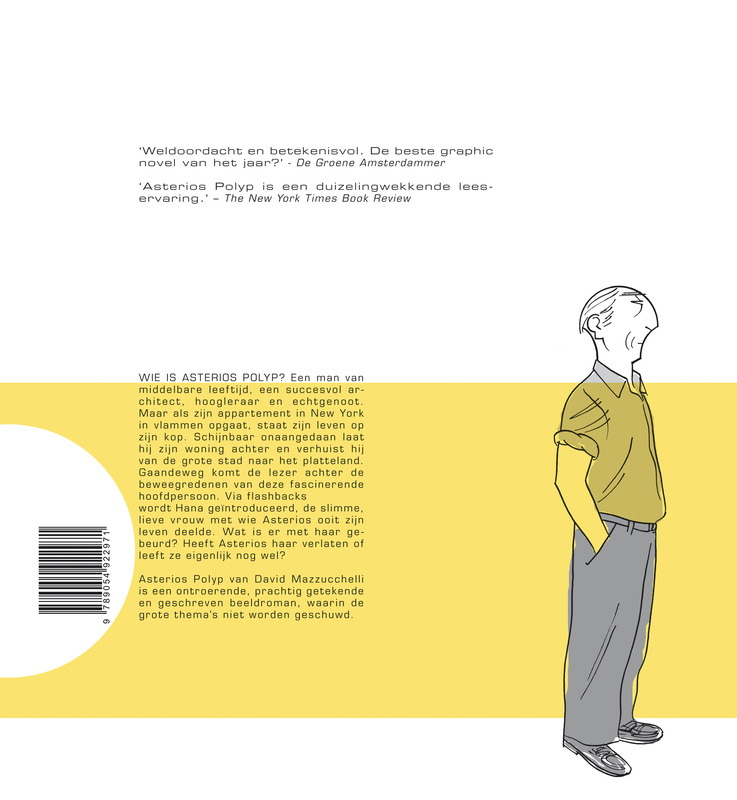 'Weldoordacht en betekenisvol. De beste graphic novel van het jaar?' - De Groene Amsterdammer

'Asterios Polyp is een duizelingwekkende leeservaring.' – The New York Times Book Review

WIE IS ASTERIOS POLYP? Een man van middelbare leeftijd, een succesvol architect, hoogleraar en echtgenoot. Maar als zijn appartement in New York in vlammen opgaat, staat zijn leven op zijn kop. Schijnbaar onaangedaan laat hij zijn woning achter en verhuist hij van de grote stad naar het platteland. Gaandeweg komt de lezer achter de beweegredenen van deze fascinerende hoofdpersoon. Via flashbacks wordt Hana geïntroduceerd, de slimme, lieve vrouw met wie Asterios ooit zijn leven deelde. Wat is er met haar gebeurd? Heeft Asterios haar verlaten of leeft ze eigenlijk nog wel?

Asterios Polyp van David Mazzucchelli is een ontroerende, prachtig getekende en geschreven beeldroman, waarin de grote thema's niet worden geschuwd.

9 789054 922971